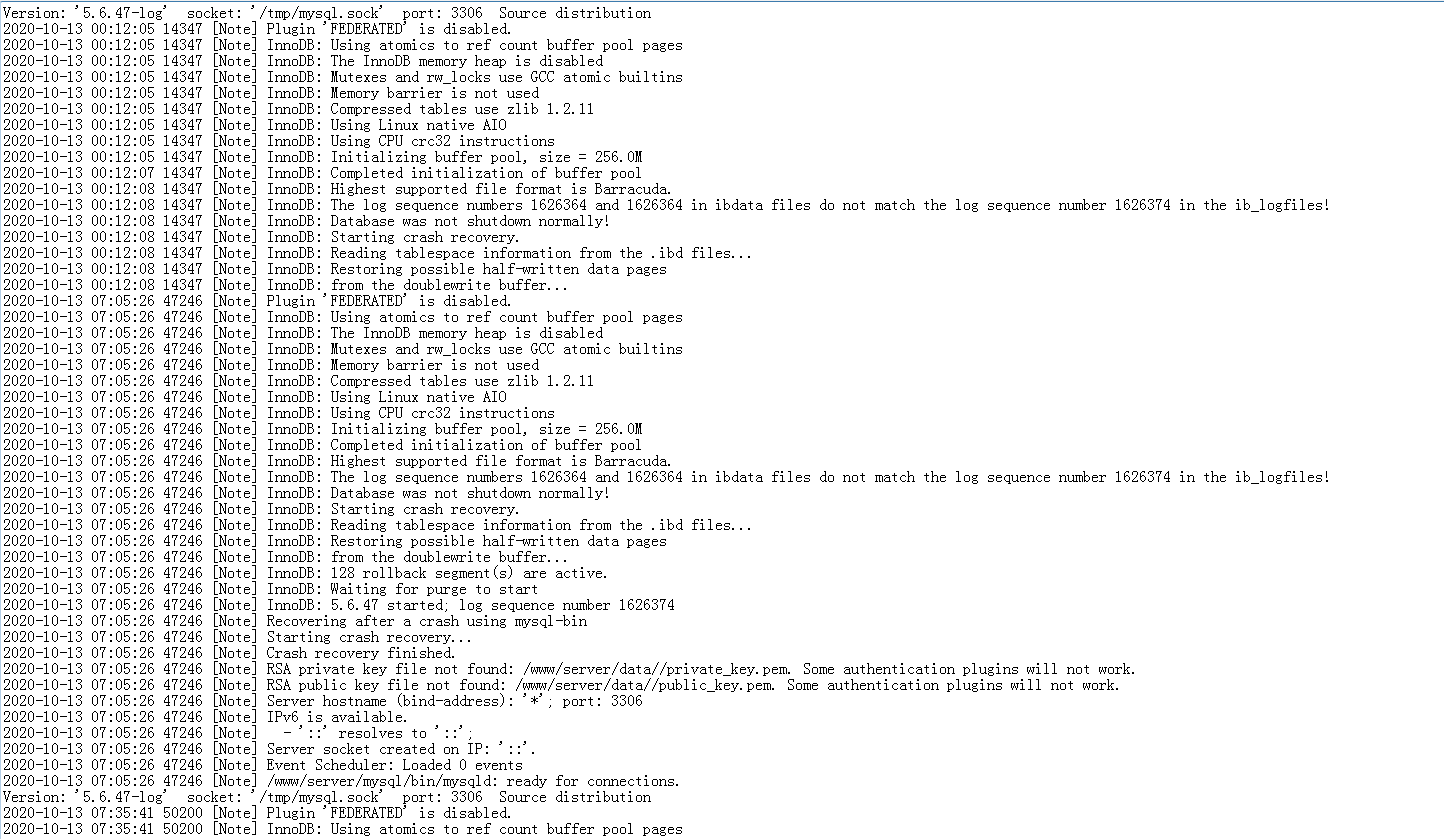 Version: '5.6.47-log'  socket: '/tmp/mysql.sock'  port: 3306  Source distribution
2020-10-13 00:12:05 14347 [Note] Plugin 'FEDERATED' is disabled.
2020-10-13 00:12:05 14347 [Note] InnoDB: Using atomics to ref count buffer pool pages
2020-10-13 00:12:05 14347 [Note] InnoDB: The InnoDB memory heap is disabled
2020-10-13 00:12:05 14347 [Note] InnoDB: Mutexes and rw_locks use GCC atomic builtins
2020-10-13 00:12:05 14347 [Note] InnoDB: Memory barrier is not used
2020-10-13 00:12:05 14347 [Note] InnoDB: Compressed tables use zlib 1.2.11
2020-10-13 00:12:05 14347 [Note] InnoDB: Using Linux native AIO
2020-10-13 00:12:05 14347 [Note] InnoDB: Using CPU crc32 instructions
2020-10-13 00:12:05 14347 [Note] InnoDB: Initializing buffer pool, size = 256.0M
2020-10-13 00:12:07 14347 [Note] InnoDB: Completed initialization of buffer pool
2020-10-13 00:12:08 14347 [Note] InnoDB: Highest supported file format is Barracuda.
2020-10-13 00:12:08 14347 [Note] InnoDB: The log sequence numbers 1626364 and 1626364 in ibdata files do not match the log sequence number 1626374 in the ib_logfiles!
2020-10-13 00:12:08 14347 [Note] InnoDB: Database was not shutdown normally!
2020-10-13 00:12:08 14347 [Note] InnoDB: Starting crash recovery.
2020-10-13 00:12:08 14347 [Note] InnoDB: Reading tablespace information from the .ibd files...
2020-10-13 00:12:08 14347 [Note] InnoDB: Restoring possible half-written data pages
2020-10-13 00:12:08 14347 [Note] InnoDB: from the doublewrite buffer...
2020-10-13 07:05:26 47246 [Note] Plugin 'FEDERATED' is disabled.
2020-10-13 07:05:26 47246 [Note] InnoDB: Using atomics to ref count buffer pool pages
2020-10-13 07:05:26 47246 [Note] InnoDB: The InnoDB memory heap is disabled
2020-10-13 07:05:26 47246 [Note] InnoDB: Mutexes and rw_locks use GCC atomic builtins
2020-10-13 07:05:26 47246 [Note] InnoDB: Memory barrier is not used
2020-10-13 07:05:26 47246 [Note] InnoDB: Compressed tables use zlib 1.2.11
2020-10-13 07:05:26 47246 [Note] InnoDB: Using Linux native AIO
2020-10-13 07:05:26 47246 [Note] InnoDB: Using CPU crc32 instructions
2020-10-13 07:05:26 47246 [Note] InnoDB: Initializing buffer pool, size = 256.0M
2020-10-13 07:05:26 47246 [Note] InnoDB: Completed initialization of buffer pool
2020-10-13 07:05:26 47246 [Note] InnoDB: Highest supported file format is Barracuda.
2020-10-13 07:05:26 47246 [Note] InnoDB: The log sequence numbers 1626364 and 1626364 in ibdata files do not match the log sequence number 1626374 in the ib_logfiles!
2020-10-13 07:05:26 47246 [Note] InnoDB: Database was not shutdown normally!
2020-10-13 07:05:26 47246 [Note] InnoDB: Starting crash recovery.
2020-10-13 07:05:26 47246 [Note] InnoDB: Reading tablespace information from the .ibd files...
2020-10-13 07:05:26 47246 [Note] InnoDB: Restoring possible half-written data pages
2020-10-13 07:05:26 47246 [Note] InnoDB: from the doublewrite buffer...
2020-10-13 07:05:26 47246 [Note] InnoDB: 128 rollback segment(s) are active.
2020-10-13 07:05:26 47246 [Note] InnoDB: Waiting for purge to start
2020-10-13 07:05:26 47246 [Note] InnoDB: 5.6.47 started; log sequence number 1626374
2020-10-13 07:05:26 47246 [Note] Recovering after a crash using mysql-bin
2020-10-13 07:05:26 47246 [Note] Starting crash recovery...
2020-10-13 07:05:26 47246 [Note] Crash recovery finished.
2020-10-13 07:05:26 47246 [Note] RSA private key file not found: /www/server/data//private_key.pem. Some authentication plugins will not work.
2020-10-13 07:05:26 47246 [Note] RSA public key file not found: /www/server/data//public_key.pem. Some authentication plugins will not work.
2020-10-13 07:05:26 47246 [Note] Server hostname (bind-address): '*'; port: 3306
2020-10-13 07:05:26 47246 [Note] IPv6 is available.
2020-10-13 07:05:26 47246 [Note]   - '::' resolves to '::';
2020-10-13 07:05:26 47246 [Note] Server socket created on IP: '::'.
2020-10-13 07:05:26 47246 [Note] Event Scheduler: Loaded 0 events
2020-10-13 07:05:26 47246 [Note] /www/server/mysql/bin/mysqld: ready for connections.
Version: '5.6.47-log'  socket: '/tmp/mysql.sock'  port: 3306  Source distribution
2020-10-13 07:35:41 50200 [Note] Plugin 'FEDERATED' is disabled.
2020-10-13 07:35:41 50200 [Note] InnoDB: Using atomics to ref count buffer pool pages